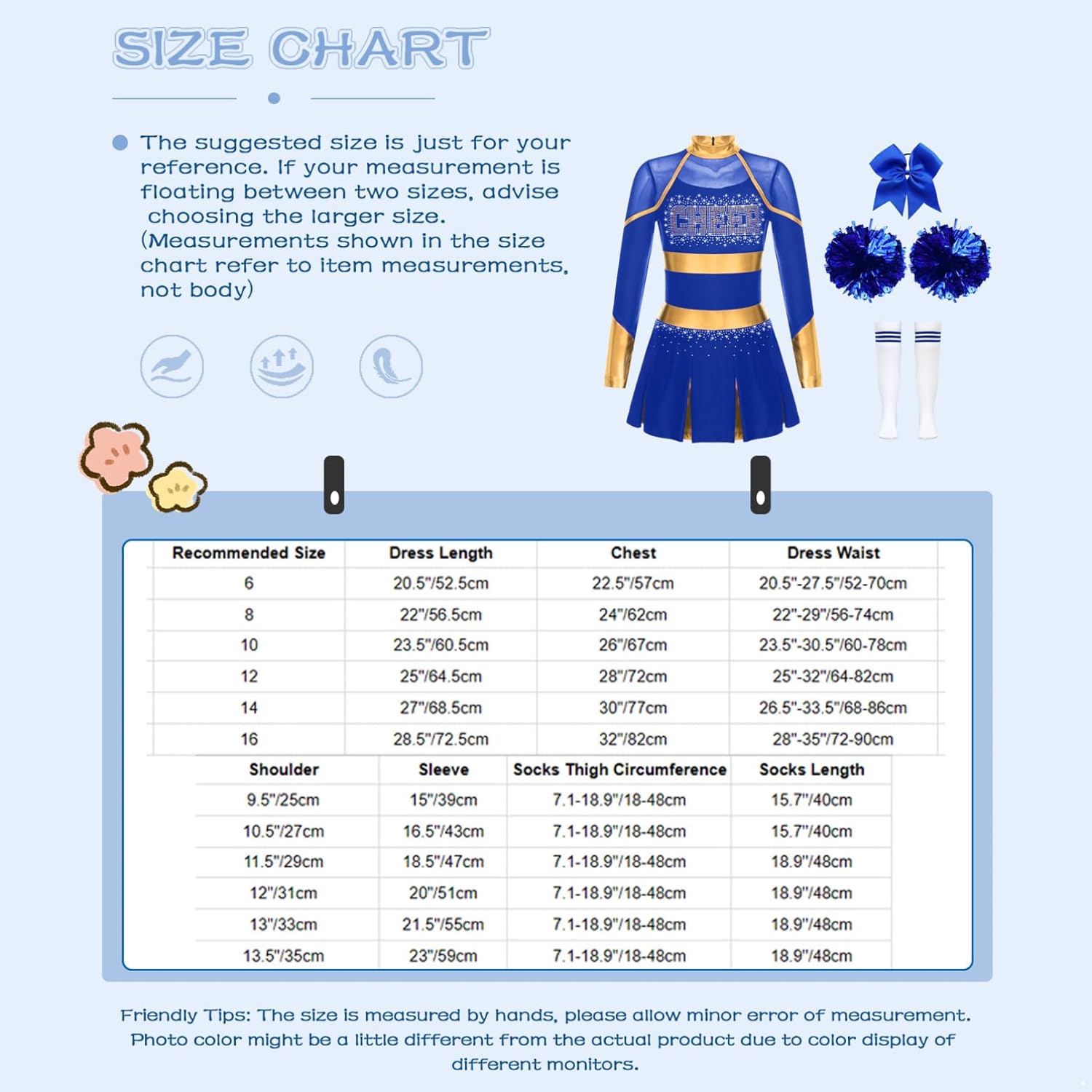 SIZE CHART

The suggested size is just for your reference. If your measurement is floating between two sizes, advise choosing the larger size. (Measurements shown in the size chart refer to item measurements, not body)

CHEER

| Recommended Size | Dress Length | Chest | Dress Waist |
|---|---|---|---|
| 6 | 20.5"/52.5cm | 22.5"/57cm | 20.5"-27.5"/52-70cm |
| 8 | 22"/56.5cm | 24"/62cm | 22"-29"/56-74cm |
| 10 | 23.5"/60.5cm | 26"/67cm | 23.5"-30.5"/60-78cm |
| 12 | 25"/64.5cm | 28"/72cm | 25"-32"/64-82cm |
| 14 | 27"/68.5cm | 30"/77cm | 26.5"-33.5"/68-86cm |
| 16 | 28.5"/72.5cm | 32"/82cm | 28"-35"/72-90cm |

| Shoulder | Sleeve | Socks Thigh Circumference | Socks Length |
|---|---|---|---|
| 9.5"/25cm | 15"/39cm | 7.1-18.9"/18-48cm | 15.7"/40cm |
| 10.5"/27cm | 16.5"/43cm | 7.1-18.9"/18-48cm | 15.7"/40cm |
| 11.5"/29cm | 18.5"/47cm | 7.1-18.9"/18-48cm | 18.9"/48cm |
| 12"/31cm | 20"/51cm | 7.1-18.9"/18-48cm | 18.9"/48cm |
| 13"/33cm | 21.5"/55cm | 7.1-18.9"/18-48cm | 18.9"/48cm |
| 13.5"/35cm | 23"/59cm | 7.1-18.9"/18-48cm | 18.9"/48cm |

Friendly Tips: The size is measured by hands, please allow minor error of measurement. Photo color might be a little different from the actual product due to color display of different monitors.